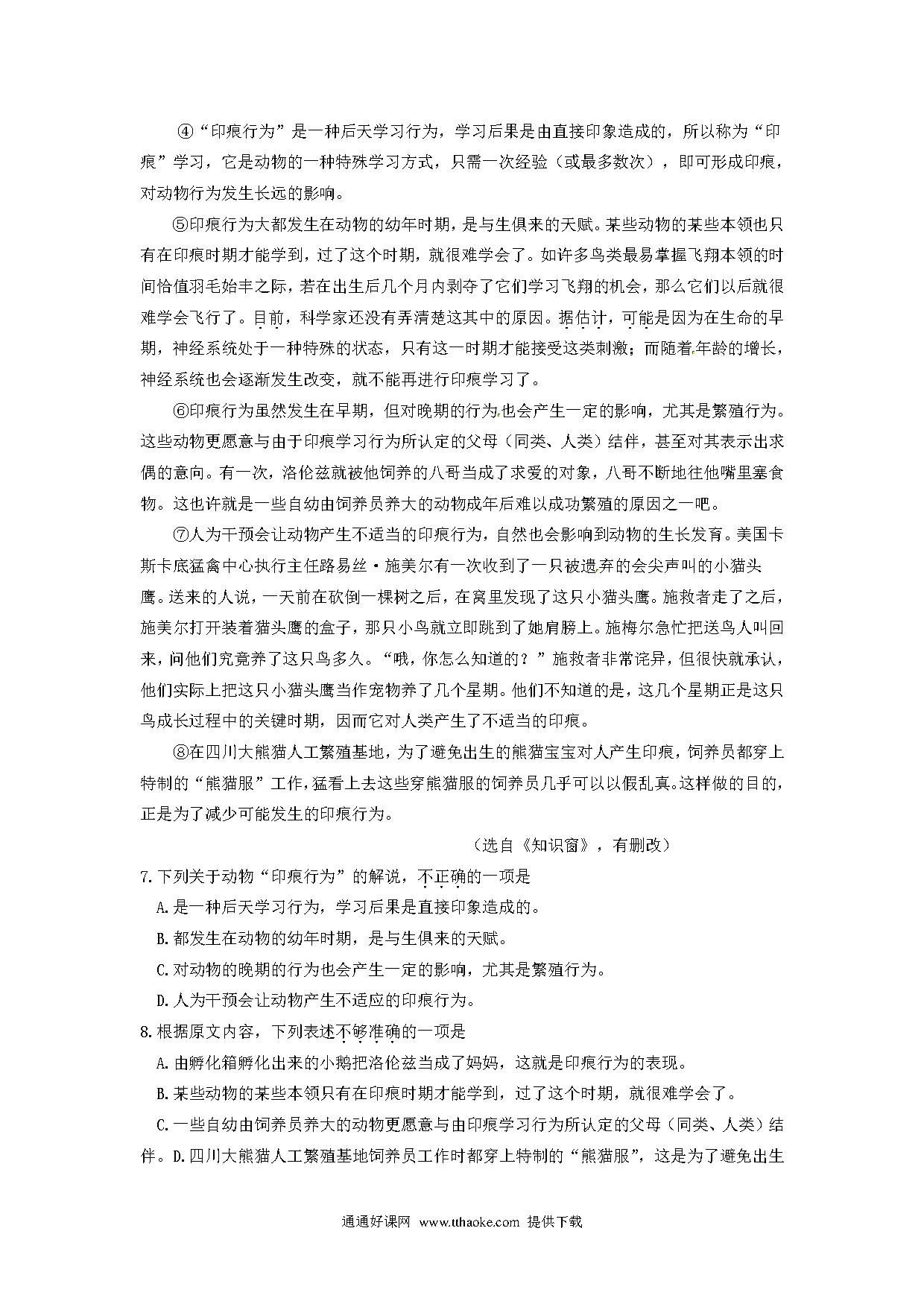 ④“印痕行为”是一种后天学习行为，学习后果是由直接印象造成的，所以称为“印痕”学习，它是动物的一种特殊学习方式，只需一次经验（或最多数次），即可形成印痕，对动物行为发生长远的影响。

⑤印痕行为大都发生在动物的幼年时期，是与生俱来的天赋。某些动物的某些本领也只有在印痕时期才能学到，过了这个时期，就很难学会了。如许多鸟类最易掌握飞翔本领的时间恰值羽毛始丰之际，若在出生后几个月内剥夺了它们学习飞翔的机会，那么它们以后就很难学会飞行了。目前，科学家还没有弄清楚这其中的原因。据估计，可能是因为在生命的早期，神经系统处于一种特殊的状态，只有这一时期才能接受这类刺激；而随着年龄的增长，神经系统也会逐渐发生改变，就不能再进行印痕学习了。

⑥印痕行为虽然发生在早期，但对晚期的行为也会产生一定的影响，尤其是繁殖行为。这些动物更愿意与由于印痕学习行为所认定的父母（同类、人类）结伴，甚至对其表示出求偶的意向。有一次，洛伦兹就被他饲养的八哥当成了求爱的对象，八哥不断地往他嘴里塞食物。这也许就是一些自幼由饲养员养大的动物成年后难以成功繁殖的原因之一吧。

⑦人为干预会让动物产生不适当的印痕行为，自然也会影响到动物的生长发育。美国卡斯卡底猛禽中心执行主任路易丝·施美尔有一次收到了一只被遗弃的会尖声叫的小猫头鹰。送来的人说，一天前在砍倒一棵树之后，在窝里发现了这只小猫头鹰。施救者走了之后，施美尔打开装着猫头鹰的盒子，那只小鸟就立即跳到了她肩膀上。施梅尔急忙把送鸟人叫回来，问他们究竟养了这只鸟多久。“哦，你怎么知道的？”施救者非常诧异，但很快就承认，他们实际上把这只小猫头鹰当作宠物养了几个星期。他们不知道的是，这几个星期正是这只鸟成长过程中的关键时期，因而它对人类产生了不适当的印痕。

⑧在四川大熊猫人工繁殖基地，为了避免出生的熊猫宝宝对人产生印痕，饲养员都穿上特制的“熊猫服”工作，猛看上去这些穿熊猫服的饲养员几乎可以以假乱真。这样做的目的，正是为了减少可能发生的印痕行为。

（选自《知识窗》，有删改）

7.下列关于动物“印痕行为”的解说，不正确的一项是

A.是一种后天学习行为，学习后果是直接印象造成的。

B.都发生在动物的幼年时期，是与生俱来的天赋。

C.对动物的晚期的行为也会产生一定的影响，尤其是繁殖行为。

D.人为干预会让动物产生不适应的印痕行为。

8.根据原文内容，下列表述不够准确的一项是

A.由孵化箱孵化出来的小鹅把洛伦兹当成了妈妈，这就是印痕行为的表现。

B.某些动物的某些本领只有在印痕时期才能学到，过了这个时期，就很难学会了。

C.一些自幼由饲养员养大的动物更愿意与由印痕学习行为所认定的父母（同类、人类）结伴。D.四川大熊猫人工繁殖基地饲养员工作时都穿上特制的“熊猫服”，这是为了避免出生

通通好课网 www.tthaoke.com 提供下载